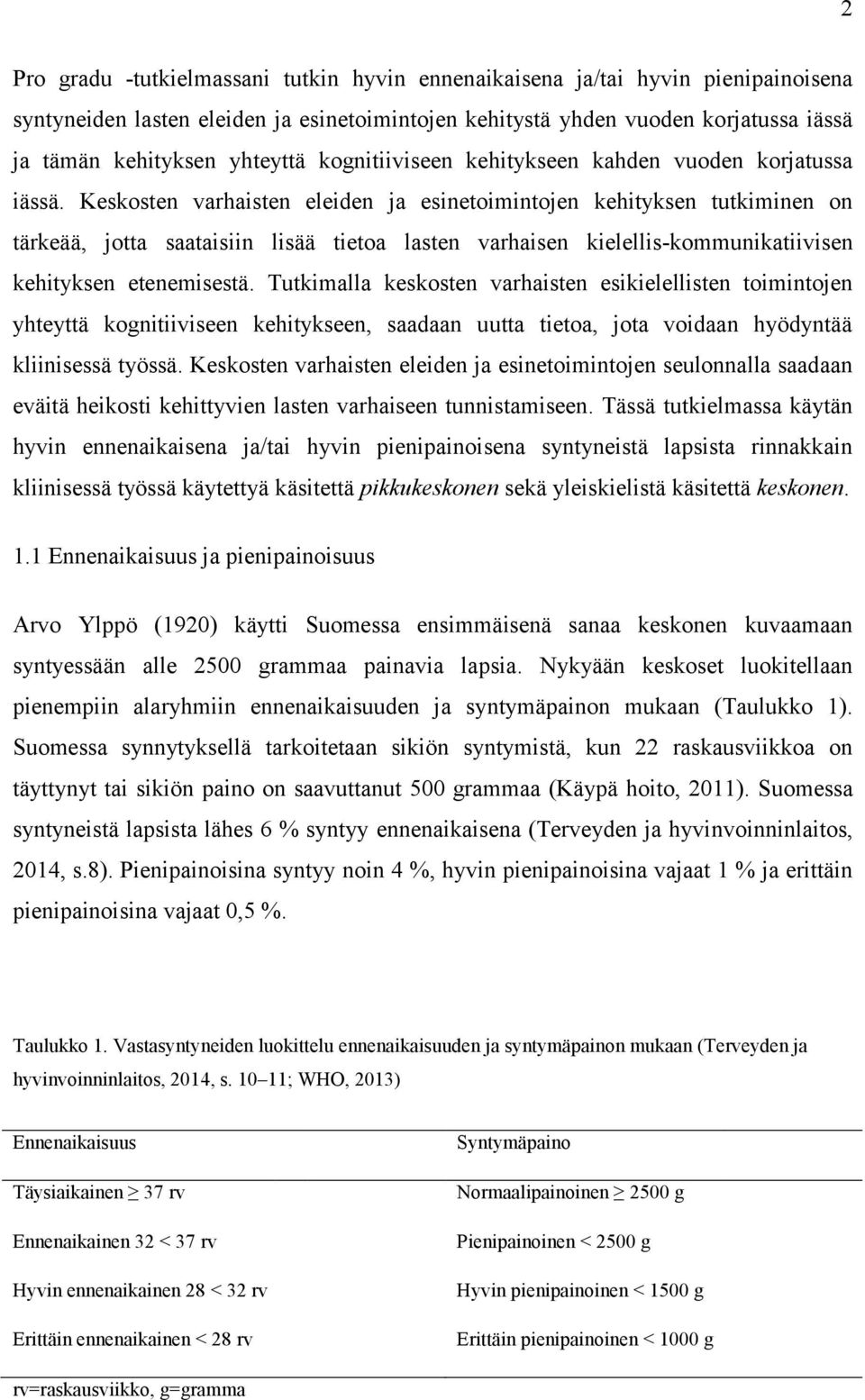 2

Pro gradu -tutkielmassani tutkin hyvin ennenaikaisena ja/tai hyvin pienipainoisena syntyneiden lasten eleiden ja esinetoimintojen kehitystä yhden vuoden korjatussa iässä ja tämän kehityksen yhteyttä kognitiiviseen kehitykseen kahden vuoden korjatussa iässä. Keskosten varhaisten eleiden ja esinetoimintojen kehityksen tutkiminen on tärkeää, jotta saataisiin lisää tietoa lasten varhaisen kielellis-kommunikatiivisen kehityksen etenemisestä. Tutkimalla keskosten varhaisten esikielellisten toimintojen yhteyttä kognitiiviseen kehitykseen, saadaan uutta tietoa, jota voidaan hyödyntää kliinisessä työssä. Keskosten varhaisten eleiden ja esinetoimintojen seulonnalla saadaan eväitä heikosti kehittyvien lasten varhaiseen tunnistamiseen. Tässä tutkielmassa käytän hyvin ennenaikaisena ja/tai hyvin pienipainoisena syntyneistä lapsista rinnakkain kliinisessä työssä käytettyä käsitettä pikkukeskonen sekä yleiskielistä käsitettä keskonen.

1.1 Ennenaikaisuus ja pienipainoisuus

Arvo Ylppö (1920) käytti Suomessa ensimmäisenä sanaa keskonen kuvaamaan syntyessään alle 2500 grammaa painavia lapsia. Nykyään keskoset luokitellaan pienempiin alaryhmiin ennenaikaisuuden ja syntymäpainon mukaan (Taulukko 1). Suomessa synnytyksellä tarkoitetaan sikiön syntymistä, kun 22 raskausviikkoa on täyttynyt tai sikiön paino on saavuttanut 500 grammaa (Käypä hoito, 2011). Suomessa syntyneistä lapsista lähes 6 % syntyy ennenaikaisena (Terveyden ja hyvinvoinninlaitos, 2014, s.8). Pienipainoisina syntyy noin 4 %, hyvin pienipainoisina vajaat 1 % ja erittäin pienipainoisina vajaat 0,5 %.

Taulukko 1. Vastasyntyneiden luokittelu ennenaikaisuuden ja syntymäpainon mukaan (Terveyden ja hyvinvoinninlaitos, 2014, s. 10–11; WHO, 2013)

| Ennenaikaisuus | Syntymäpaino |
|---|---|
| Täysiaikainen $\geq$ 37 rv | Normaalipainoinen $\geq$ 2500 g |
| Ennenaikainen 32 < 37 rv | Pienipainoinen < 2500 g |
| Hyvin ennenaikainen 28 < 32 rv | Hyvin pienipainoinen < 1500 g |
| Erittäin ennenaikainen < 28 rv | Erittäin pienipainoinen < 1000 g |

rv=raskausviikko, g=gramma